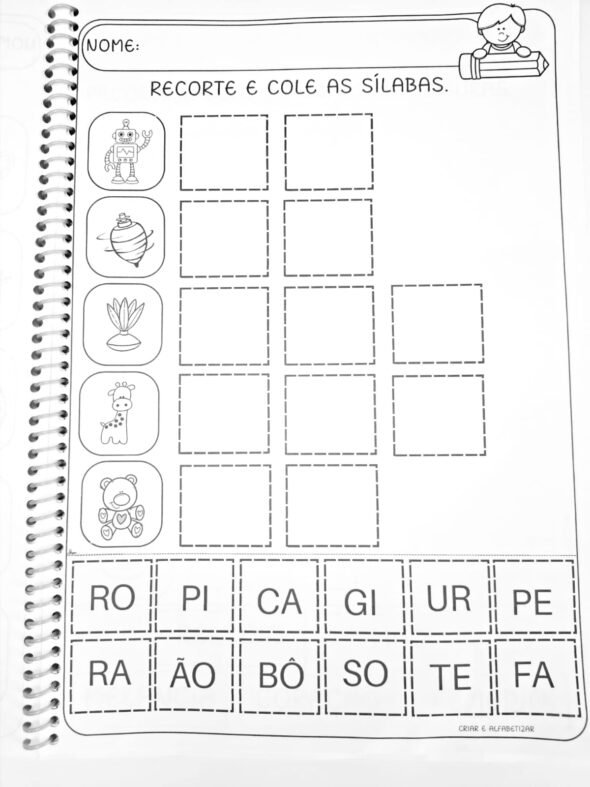 NOME:

RECORTE E COLE AS SÍLABAS.

| RO | PI | CA | GI | UR | PE |
|---|---|---|---|---|---|
| RA | ÃO | BÔ | SO | TE | FA |

CRIAR E ALFABETIZAR